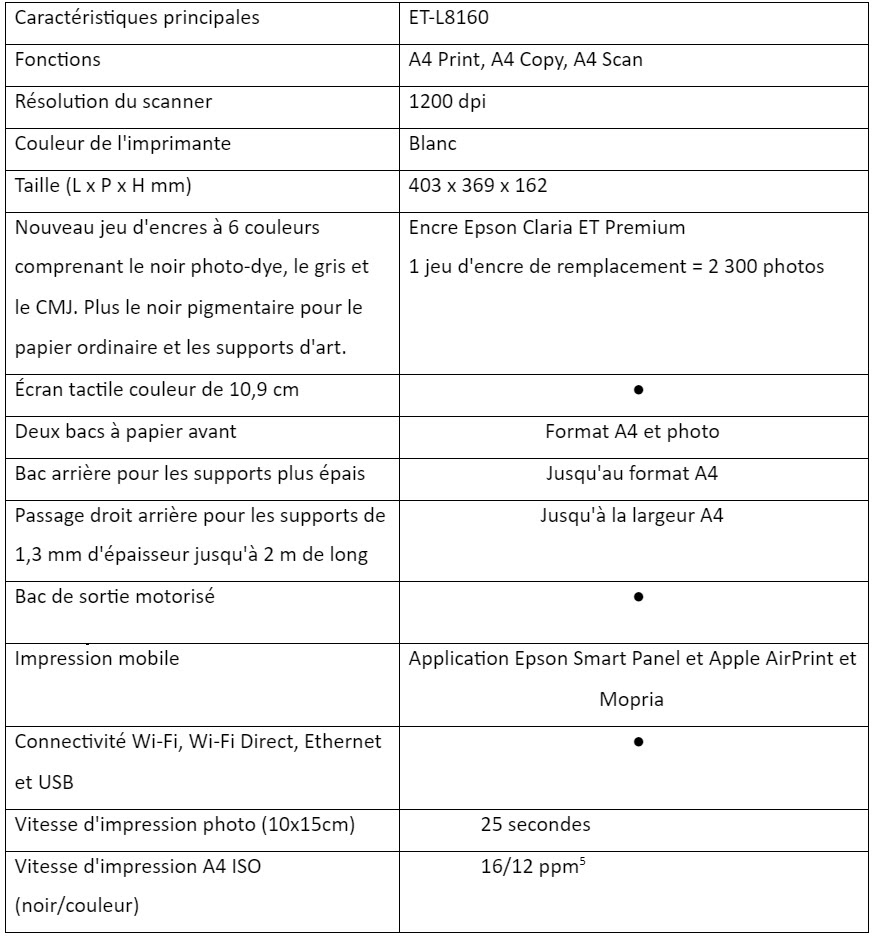 | Caractéristiques principales | ET-L8160 |
|---|---|
| Fonctions | A4 Print, A4 Copy, A4 Scan |
| Résolution du scanner | 1200 dpi |
| Couleur de l'imprimante | Blanc |
| Taille (L x P x H mm) | 403 x 369 x 162 |
| Nouveau jeu d'encres à 6 couleurs comprenant le noir photo-dye, le gris et le CMJ. Plus le noir pigmentaire pour le papier ordinaire et les supports d'art. | Encre Epson Claria ET Premium 1 jeu d'encre de remplacement = 2 300 photos |
| Écran tactile couleur de 10,9 cm | ● |
| Deux bacs à papier avant | Format A4 et photo |
| Bac arrière pour les supports plus épais | Jusqu'au format A4 |
| Passage droit arrière pour les supports de 1,3 mm d'épaisseur jusqu'à 2 m de long | Jusqu'à la largeur A4 |
| Bac de sortie motorisé | ● |
| Impression mobile | Application Epson Smart Panel et Apple AirPrint et Mopria |
| Connectivité Wi-Fi, Wi-Fi Direct, Ethernet et USB | ● |
| Vitesse d'impression photo (10x15cm) | 25 secondes |
| Vitesse d'impression A4 ISO (noir/couleur) | 16/12 ppm$^5$ |